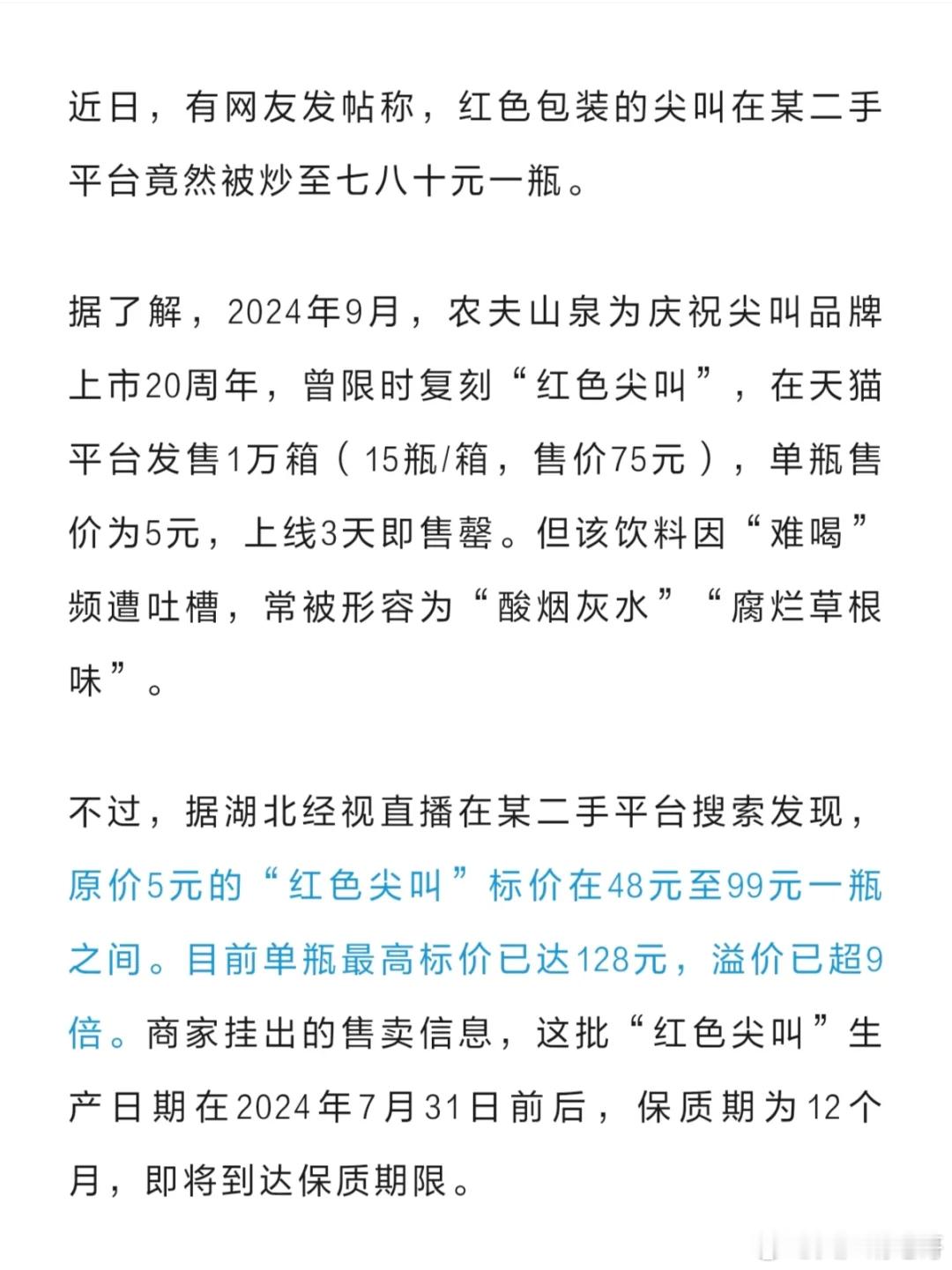 近日，有网友发帖称，红色包装的尖叫在某二手平台竟然被炒至七八十元一瓶。

据了解，2024年9月，农夫山泉为庆祝尖叫品牌上市20周年，曾限时复刻“红色尖叫”，在天猫平台发售1万箱（15瓶/箱，售价75元），单瓶售价为5元，上线3天即售罄。但该饮料因“难喝”频遭吐槽，常被形容为“酸烟灰水”“腐烂草根味”。

不过，据湖北经视直播在某二手平台搜索发现，原价5元的“红色尖叫”标价在48元至99元一瓶之间。目前单瓶最高标价已达128元，溢价已超9倍。商家挂出的售卖信息，这批“红色尖叫”生产日期在2024年7月31日前后，保质期为12个月，即将到达保质期限。